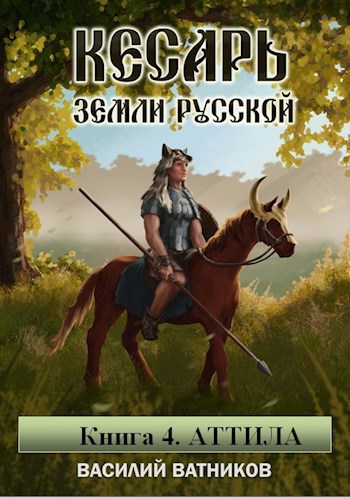 КЕСАРЬ
ЗЕМЛИ РУССКОЙ

Книга 4. АТТИЛА

ВАСИЛИЙ ВАТНИКОВ